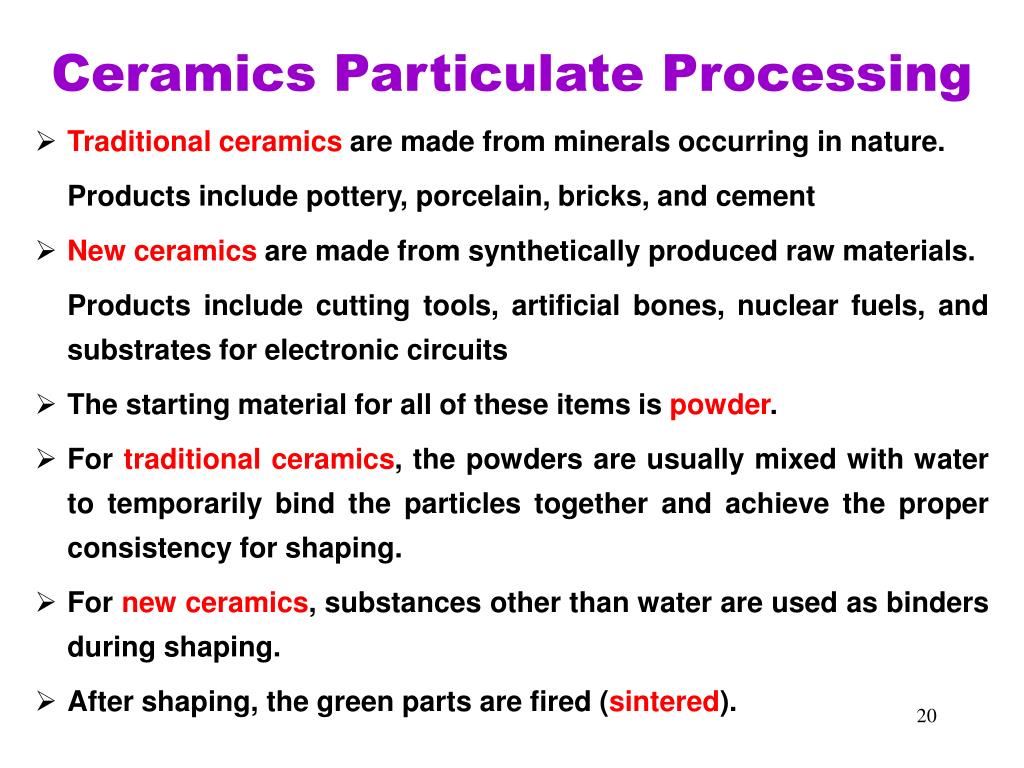 Ceramics Particulate Processing

➢ Traditional ceramics are made from minerals occurring in nature.

Products include pottery, porcelain, bricks, and cement

➢ New ceramics are made from synthetically produced raw materials.

Products include cutting tools, artificial bones, nuclear fuels, and substrates for electronic circuits

➢ The starting material for all of these items is powder.

➢ For traditional ceramics, the powders are usually mixed with water to temporarily bind the particles together and achieve the proper consistency for shaping.

➢ For new ceramics, substances other than water are used as binders during shaping.

➢ After shaping, the green parts are fired (sintered).

20